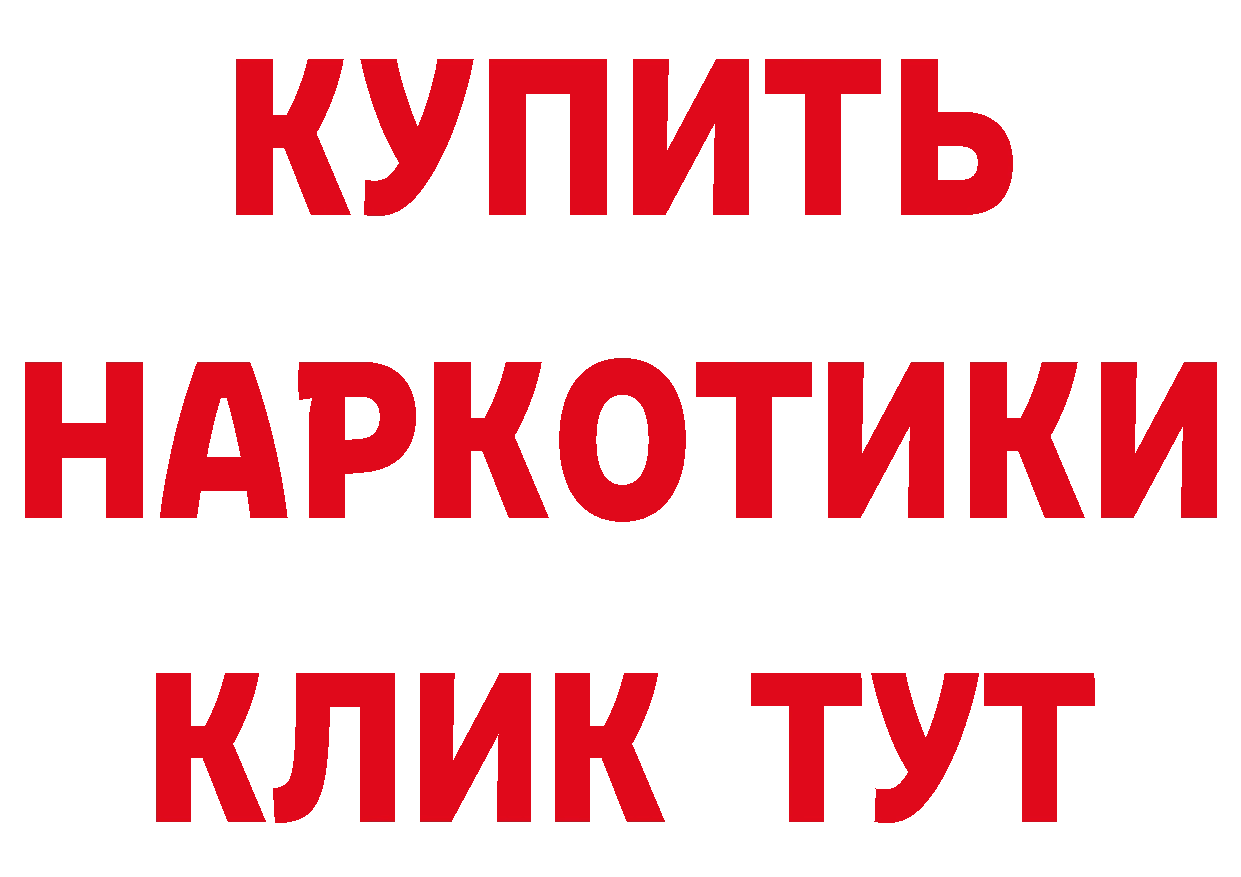 КУПИТЬ
НАРКОТИКИ
КЛИК ТУТ